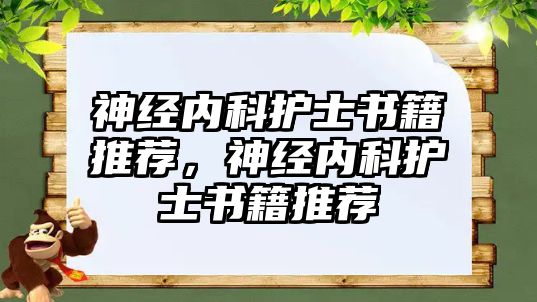 神经内科护士书籍推荐，神经内科护士书籍推荐